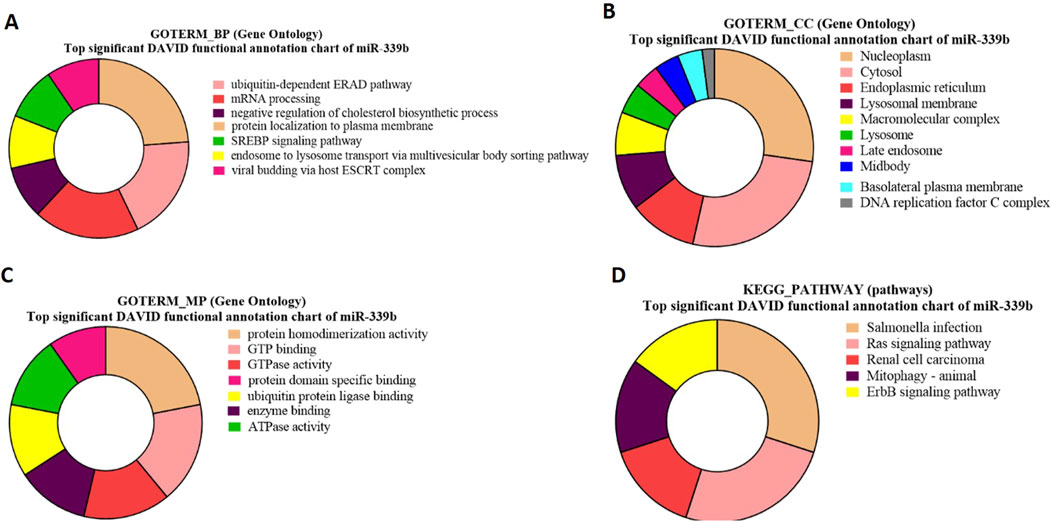 A

GOTERM_BP (Gene Ontology)
Top significant DAVID functional annotation chart of miR-339b

ubiquitin-dependent ERAD pathway
mRNA processing
negative regulation of cholesterol biosynthetic process
protein localization to plasma membrane
SREBP signaling pathway
endosome to lysosome transport via multivesicular body sorting pathway
viral budding via host ESCRT complex

B

GOTERM_CC (Gene Ontology)
Top significant DAVID functional annotation chart of miR-339b

Nucleoplasm
Cytosol
Endoplasmic reticulum
Lysosomal membrane
Macromolecular complex
Lysosome
Late endosome
Midbody
Basolateral plasma membrane
DNA replication factor C complex

C

GOTERM_MP (Gene Ontology)
Top significant DAVID functional annotation chart of miR-339b

protein homodimerization activity
GTP binding
GTPase activity
protein domain specific binding
ubiquitin protein ligase binding
enzyme binding
ATPase activity

D

KEGG_PATHWAY (pathways)
Top significant DAVID functional annotation chart of miR-339b

Salmonella infection
Ras signaling pathway
Renal cell carcinoma
Mitophagy - animal
ErbB signaling pathway